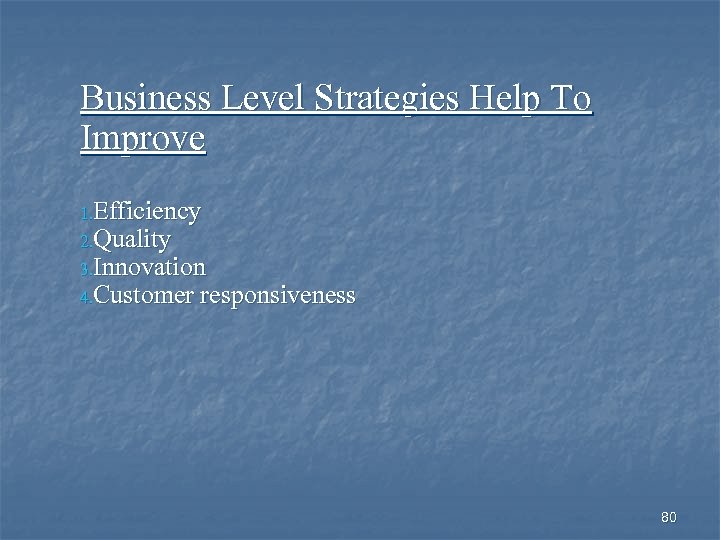 Business Level Strategies Help To Improve

1. Efficiency
2. Quality
3. Innovation
4. Customer responsiveness

80